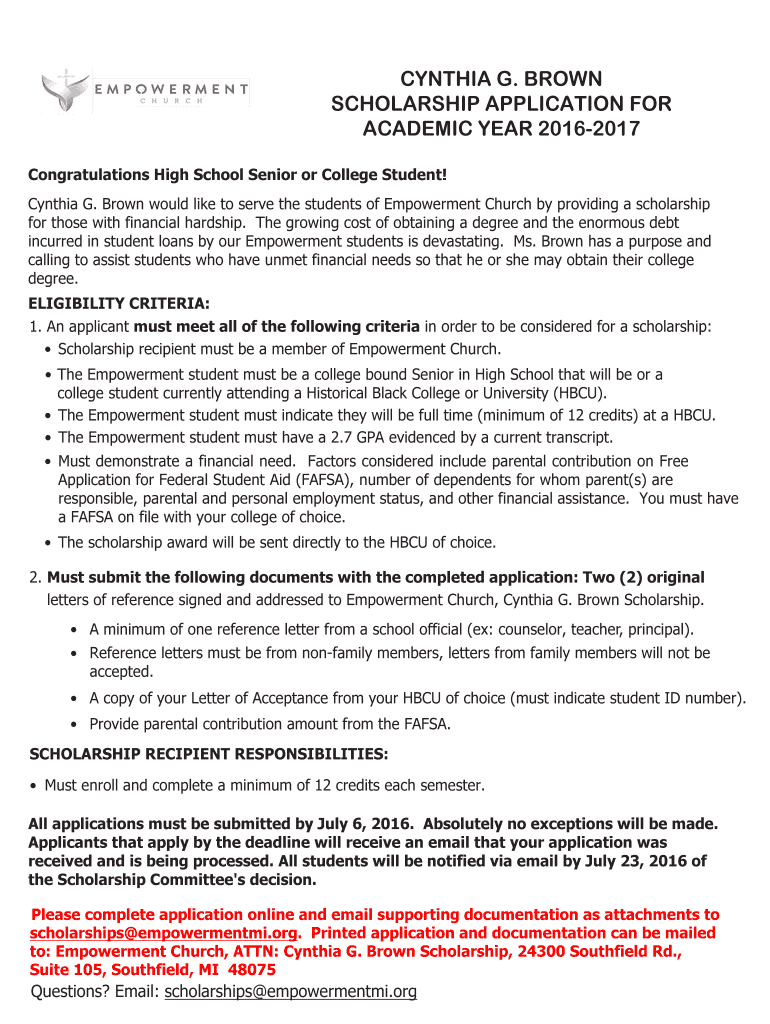 EMPOWERMENT
CHURCH

CYNTHIA G. BROWN
SCHOLARSHIP APPLICATION FOR
ACADEMIC YEAR 2016-2017

Congratulations High School Senior or College Student!

Cynthia G. Brown would like to serve the students of Empowerment Church by providing a scholarship for those with financial hardship. The growing cost of obtaining a degree and the enormous debt incurred in student loans by our Empowerment students is devastating. Ms. Brown has a purpose and calling to assist students who have unmet financial needs so that he or she may obtain their college degree.

ELIGIBILITY CRITERIA:

1. An applicant must meet all of the following criteria in order to be considered for a scholarship:
• Scholarship recipient must be a member of Empowerment Church.
• The Empowerment student must be a college bound Senior in High School that will be or a college student currently attending a Historical Black College or University (HBCU).
• The Empowerment student must indicate they will be full time (minimum of 12 credits) at a HBCU.
• The Empowerment student must have a 2.7 GPA evidenced by a current transcript.
• Must demonstrate a financial need. Factors considered include parental contribution on Free Application for Federal Student Aid (FAFSA), number of dependents for whom parent(s) are responsible, parental and personal employment status, and other financial assistance. You must have a FAFSA on file with your college of choice.
• The scholarship award will be sent directly to the HBCU of choice.

2. Must submit the following documents with the completed application: Two (2) original letters of reference signed and addressed to Empowerment Church, Cynthia G. Brown Scholarship.
• A minimum of one reference letter from a school official (ex: counselor, teacher, principal).
• Reference letters must be from non-family members, letters from family members will not be accepted.
• A copy of your Letter of Acceptance from your HBCU of choice (must indicate student ID number).
• Provide parental contribution amount from the FAFSA.

SCHOLARSHIP RECIPIENT RESPONSIBILITIES:
• Must enroll and complete a minimum of 12 credits each semester.

All applications must be submitted by July 6, 2016. Absolutely no exceptions will be made. Applicants that apply by the deadline will receive an email that your application was received and is being processed. All students will be notified via email by July 23, 2016 of the Scholarship Committee's decision.

Please complete application online and email supporting documentation as attachments to scholarships@empowermentmi.org. Printed application and documentation can be mailed to: Empowerment Church, ATTN: Cynthia G. Brown Scholarship, 24300 Southfield Rd., Suite 105, Southfield, MI 48075
Questions? Email: scholarships@empowermentmi.org